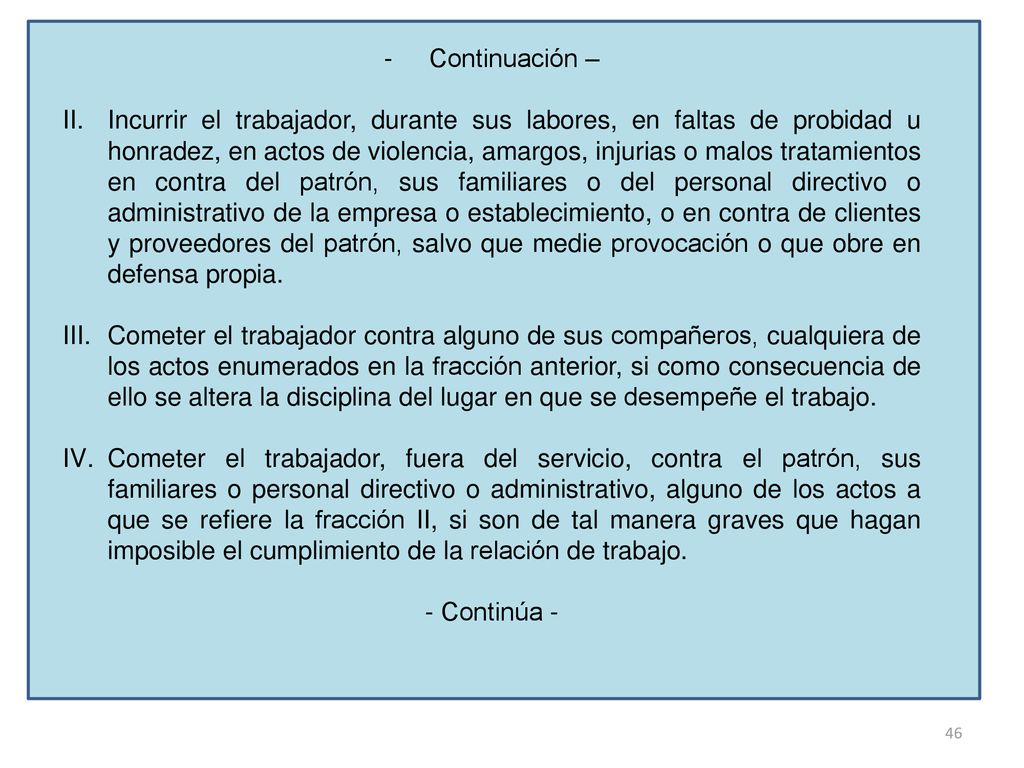 - Continuación –

II. Incurrir el trabajador, durante sus labores, en faltas de probidad u honradez, en actos de violencia, amargos, injurias o malos tratamientos en contra del patrón, sus familiares o del personal directivo o administrativo de la empresa o establecimiento, o en contra de clientes y proveedores del patrón, salvo que medie provocación o que obre en defensa propia.

III. Cometer el trabajador contra alguno de sus compañeros, cualquiera de los actos enumerados en la fracción anterior, si como consecuencia de ello se altera la disciplina del lugar en que se desempeñe el trabajo.

IV. Cometer el trabajador, fuera del servicio, contra el patrón, sus familiares o personal directivo o administrativo, alguno de los actos a que se refiere la fracción II, si son de tal manera graves que hagan imposible el cumplimiento de la relación de trabajo.

- Continúa -

46